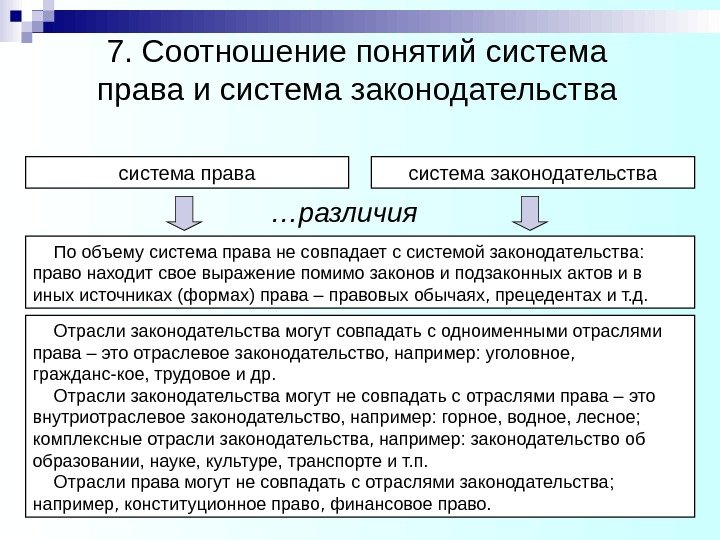 7. Соотношение понятий система права и система законодательства

система права

система законодательства

…различия

По объему система права не совпадает с системой законодательства: право находит свое выражение помимо законов и подзаконных актов и в иных источниках (формах) права – правовых обычаях, прецедентах и т.д.

Отрасли законодательства могут совпадать с одноименными отраслями права – это отраслевое законодательство, например: уголовное, гражданс-кое, трудовое и др.
Отрасли законодательства могут не совпадать с отраслями права – это внутриотраслевое законодательство, например: горное, водное, лесное; комплексные отрасли законодательства, например: законодательство об образовании, науке, культуре, транспорте и т.п.
Отрасли права могут не совпадать с отраслями законодательства; например, конституционное право, финансовое право.